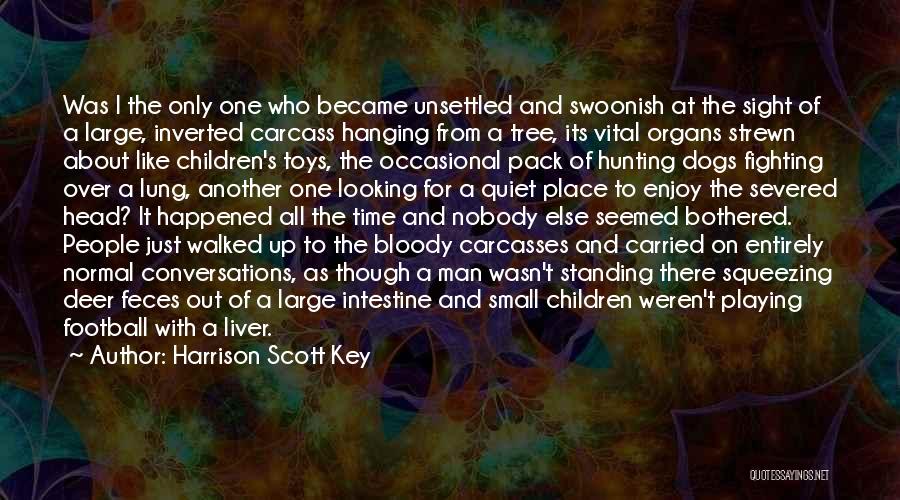 Was I the only one who became unsettled and swoonish at the sight of a large, inverted carcass hanging from a tree, its vital organs strewn about like children's toys, the occasional pack of hunting dogs fighting over a lung, another one looking for a quiet place to enjoy the severed head? It happened all the time and nobody else seemed bothered. People just walked up to the bloody carcasses and carried on entirely normal conversations, as though a man wasn't standing there squeezing deer feces out of a large intestine and small children weren't playing football with a liver.

~ Author: Harrison Scott Key

QUOTESSAYINGS.NET